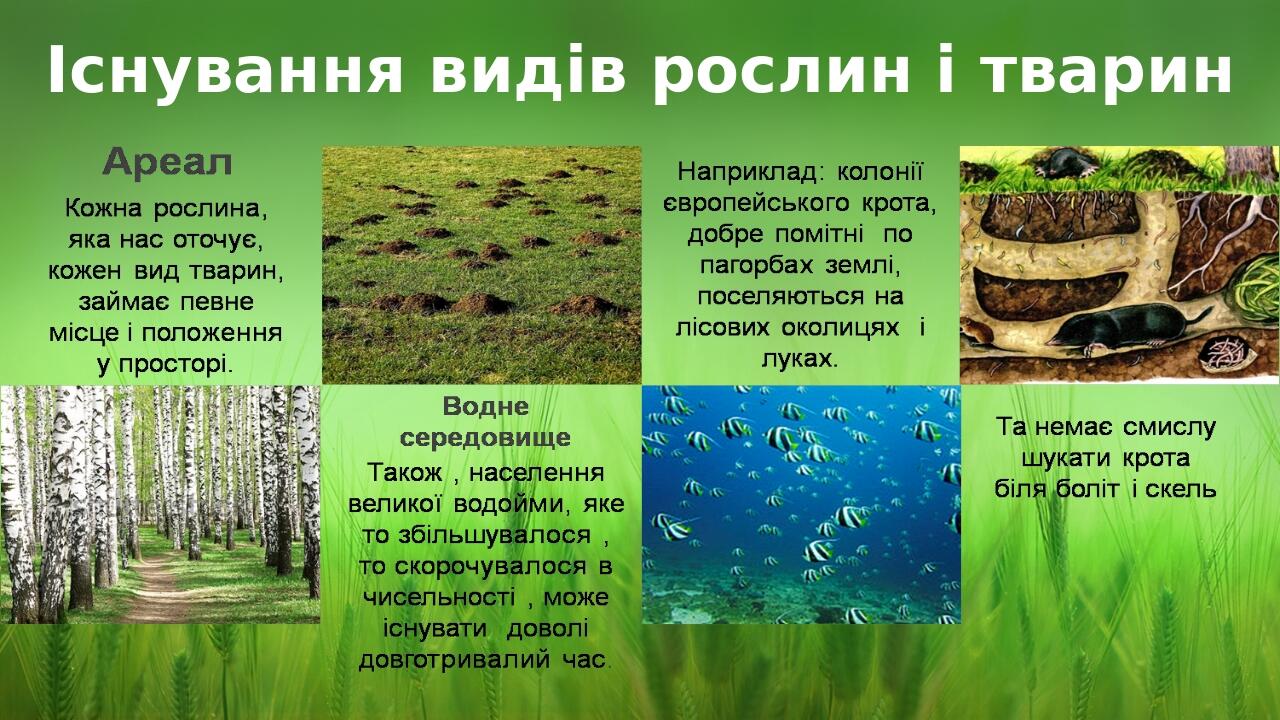 Існування видів рослин і тварин

Ареал

Кожна рослина, яка нас оточує, кожен вид тварин, займає певне місце і положення у просторі.

Наприклад: колонії європейського крота, добре помітні по пагорбах землі, поселяються на лісових околицях і луках.

Водне середовище

Також , населення великої водойми, яке то збільшувалося , то скорочувалося в чисельності , може існувати доволі довготривалий час.

Та немає смислу шукати крота біля боліт і скель